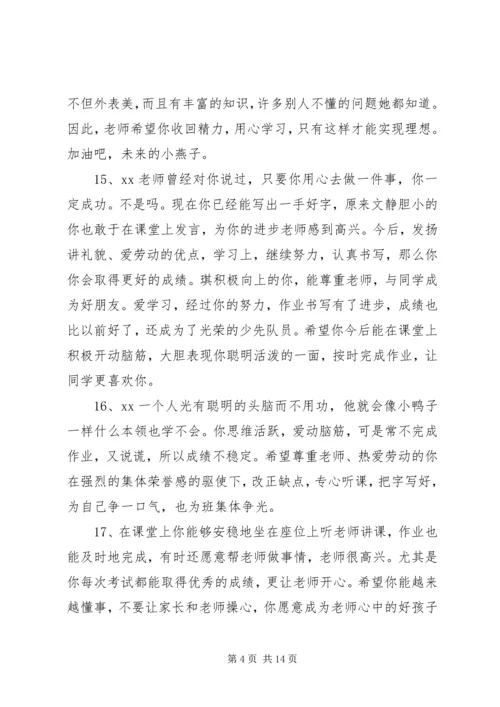 不但外表美，而且有丰富的知识，许多别人不懂的问题她都知道。因此，老师希望你收回精力，用心学习，只有这样才能实现理想。加油吧，未来的小燕子。

15、xx 老师曾经对你说过，只要你用心去做一件事，你一定成功。不是吗。现在你已经能写出一手好字，原来文静胆小的你也敢于在课堂上发言，为你的进步老师感到高兴。今后，发扬讲礼貌、爱劳动的优点，学习上，继续努力，认真书写，那么你你会取得更好的成绩。琪积极向上的你，能尊重老师，与同学成为好朋友。爱学习，经过你的努力，作业书写有了进步，成绩也比以前好了，还成为了光荣的少先队员。希望你今后能在课堂上积极开动脑筋，大胆表现你聪明活泼的一面，按时完成作业，让同学更喜欢你。

16、xx 一个人光有聪明的头脑而不用功，他就会像小鸭子一样什么本领也学不会。你思维活跃，爱动脑筋，可是常不完成作业，又说谎，所以成绩不稳定。希望尊重老师、热爱劳动的你在强烈的集体荣誉感的驱使下，改正缺点，专心听课，把字写好，为自己争一口气，也为班集体争光。

17、在课堂上你能够安稳地坐在座位上听老师讲课，作业也能及时地完成，有时还愿意帮老师做事情，老师很高兴。尤其是你每次考试都能取得优秀的成绩，更让老师开心。希望你能越来越懂事，不要让家长和老师操心，你愿意成为老师心中的好孩子

第 4 页 共 14 页